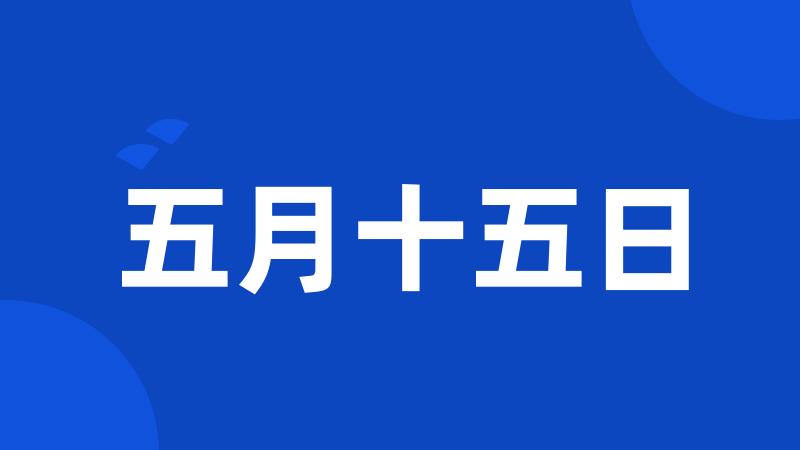 五月十五日